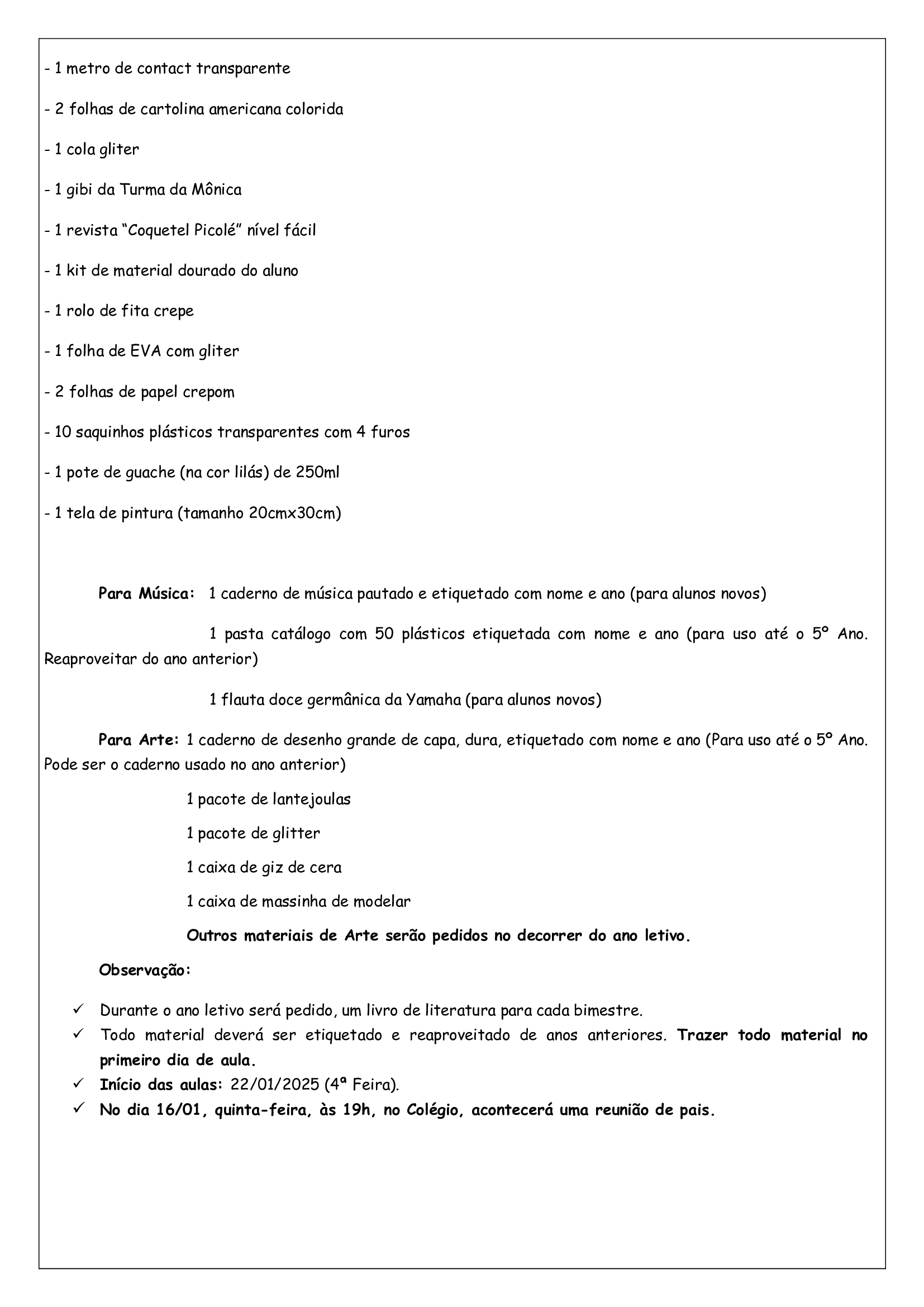 - 1 metro de contact transparente

- 2 folhas de cartolina americana colorida

- 1 cola gliter

- 1 gibi da Turma da Mônica

- 1 revista “Coquetel Picolé” nível fácil

- 1 kit de material dourado do aluno

- 1 rolo de fita crepe

- 1 folha de EVA com gliter

- 2 folhas de papel crepom

- 10 saquinhos plásticos transparentes com 4 furos

- 1 pote de guache (na cor lilás) de 250ml

- 1 tela de pintura (tamanho 20cmx30cm)

Para Música: 1 caderno de música pautado e etiquetado com nome e ano (para alunos novos)

1 pasta catálogo com 50 plásticos etiquetada com nome e ano (para uso até o 5º Ano. Reaproveitar do ano anterior)

1 flauta doce germânica da Yamaha (para alunos novos)

Para Arte: 1 caderno de desenho grande de capa, dura, etiquetado com nome e ano (Para uso até o 5º Ano. Pode ser o caderno usado no ano anterior)

1 pacote de lantejoulas

1 pacote de glitter

1 caixa de giz de cera

1 caixa de massinha de modelar

Outros materiais de Arte serão pedidos no decorrer do ano letivo.

Observação:

✓ Durante o ano letivo será pedido, um livro de literatura para cada bimestre.
✓ Todo material deverá ser etiquetado e reaproveitado de anos anteriores. Trazer todo material no primeiro dia de aula.
✓ Início das aulas: 22/01/2025 (4ª Feira).
✓ No dia 16/01, quinta-feira, às 19h, no Colégio, acontecerá uma reunião de pais.